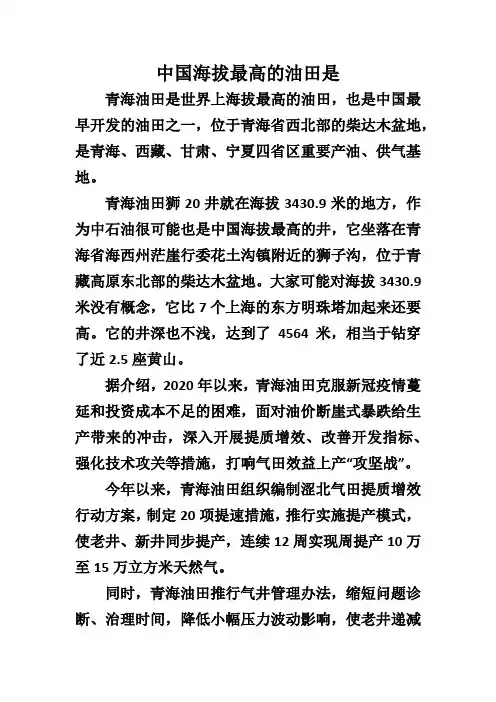 中国海拔最高的油田是

青海油田是世界上海拔最高的油田，也是中国最早开发的油田之一，位于青海省西北部的柴达木盆地，是青海、西藏、甘肃、宁夏四省区重要产油、供气基地。

青海油田狮 20 井就在海拔 3430.9 米的地方，作为中石油很可能也是中国海拔最高的井，它坐落在青海省海西州茫崖行委花土沟镇附近的狮子沟，位于青藏高原东北部的柴达木盆地。大家可能对海拔 3430.9 米没有概念，它比 7 个上海的东方明珠塔加起来还要高。它的井深也不浅，达到了 4564 米，相当于钻穿了近 2.5 座黄山。

据介绍，2020 年以来，青海油田克服新冠疫情蔓延和投资成本不足的困难，面对油价断崖式暴跌给生产带来的冲击，深入开展提质增效、改善开发指标、强化技术攻关等措施，打响气田效益上产“攻坚战”。

今年以来，青海油田组织编制涩北气田提质增效行动方案，制定 20 项提速措施，推行实施提产模式，使老井、新井同步提产，连续 12 周实现周提产 10 万至 15 万立方米天然气。

同时，青海油田推行气井管理办法，缩短问题诊断、治理时间，降低小幅压力波动影响，使老井递减